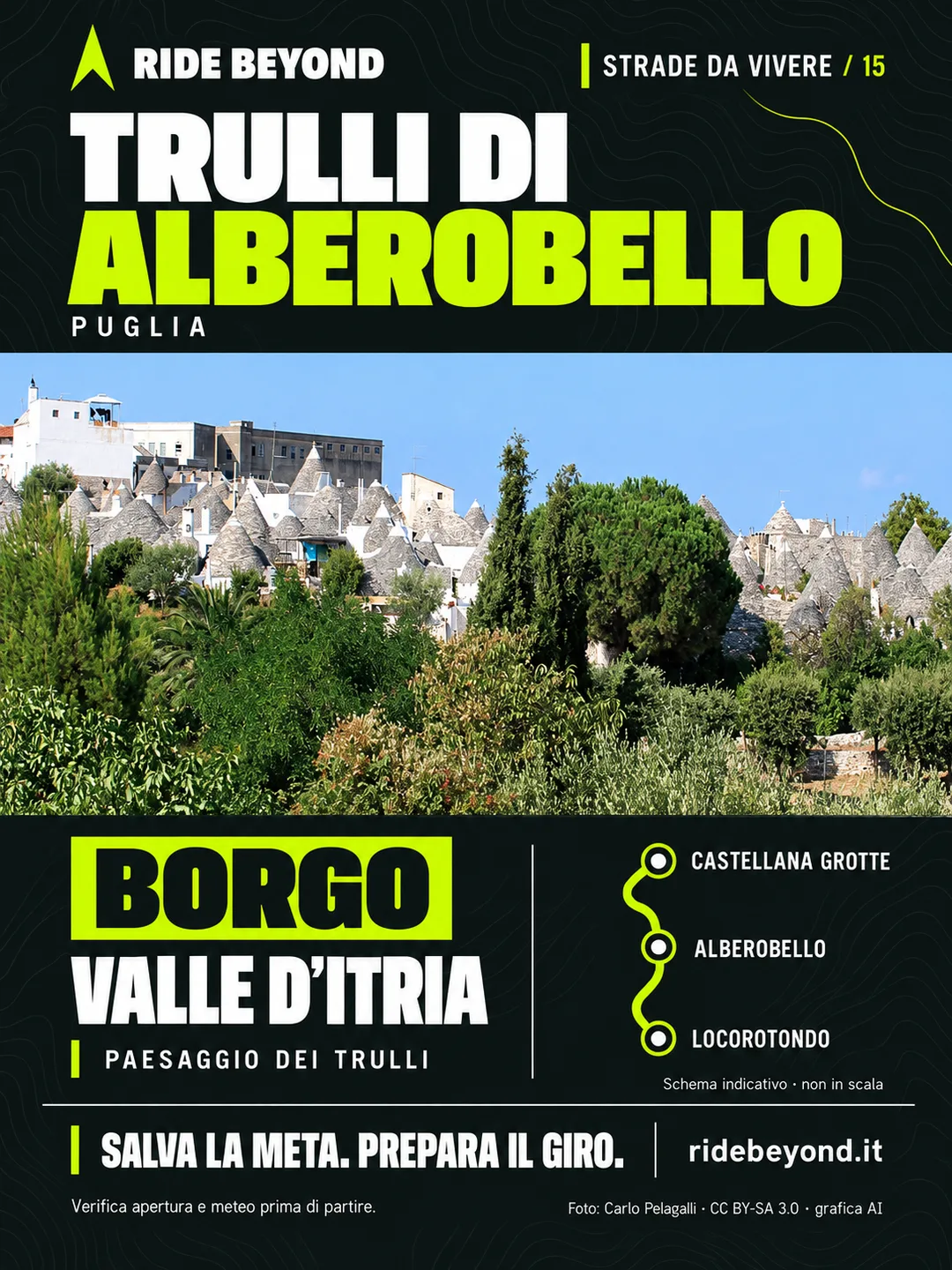 RIDE BEYOND

STRADE DA VIVERE / 15

TRULLI DI ALBEROBELLO

PUGLIA

BORGO

VALLE D'ITRIA

PAESAGGIO DEI TRULLI

CASTELLANA GROTTE

ALBEROBELLO

LOCOROTONDO

Schema indicativo · non in scala

SALVA LA META. PREPARA IL GIRO.

ridebeyond.it

Verifica apertura e meteo prima di partire.

Foto: Carlo Pelagalli · CC BY-SA 3.0 · grafica AI